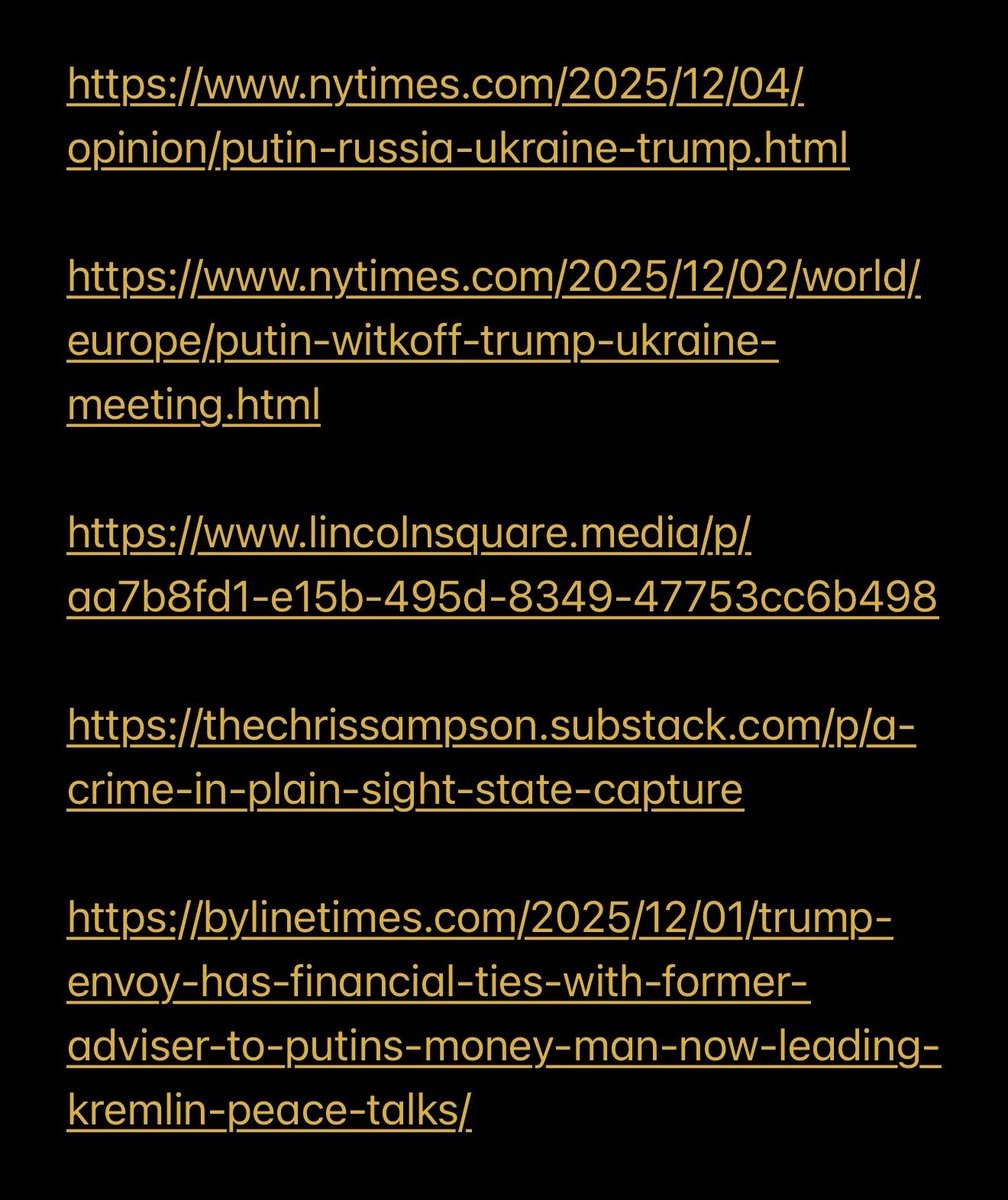 https://www.nytimes.com/2025/12/04/opinion/putin-russia-ukraine-trump.html

https://www.nytimes.com/2025/12/02/world/europe/putin-witkoff-trump-ukraine-meeting.html

https://www.lincolnsquare.media/p/aa7b8fd1-e15b-495d-8349-47753cc6b498

https://thechrissampson.substack.com/p/a-crime-in-plain-sight-state-capture

https://bylinetimes.com/2025/12/01/trump-envoy-has-financial-ties-with-former-adviser-to-putins-money-man-now-leading-kremlin-peace-talks/